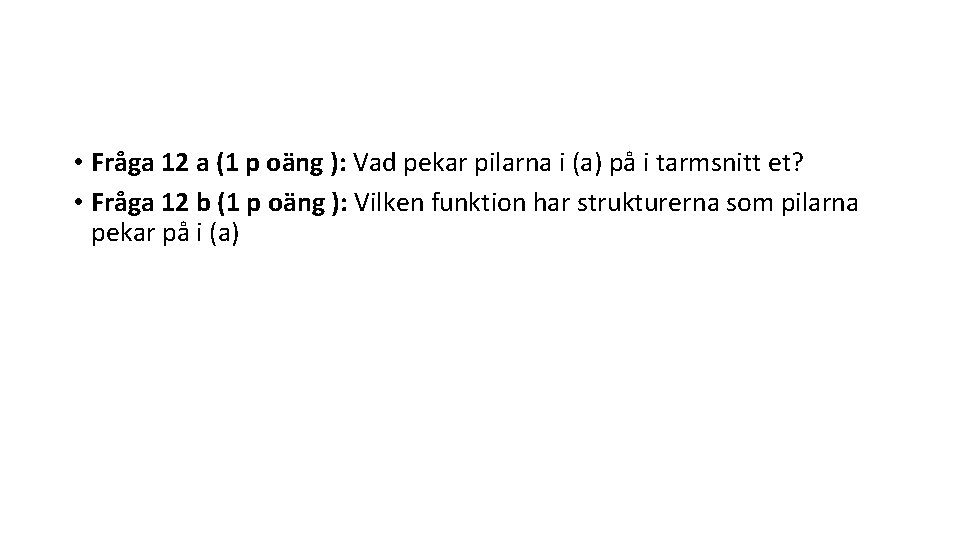 • Fråga 12 a (1 p oäng ): Vad pekar pilarna i (a) på i tarmsnitt et?
• Fråga 12 b (1 p oäng ): Vilken funktion har strukturerna som pilarna pekar på i (a)